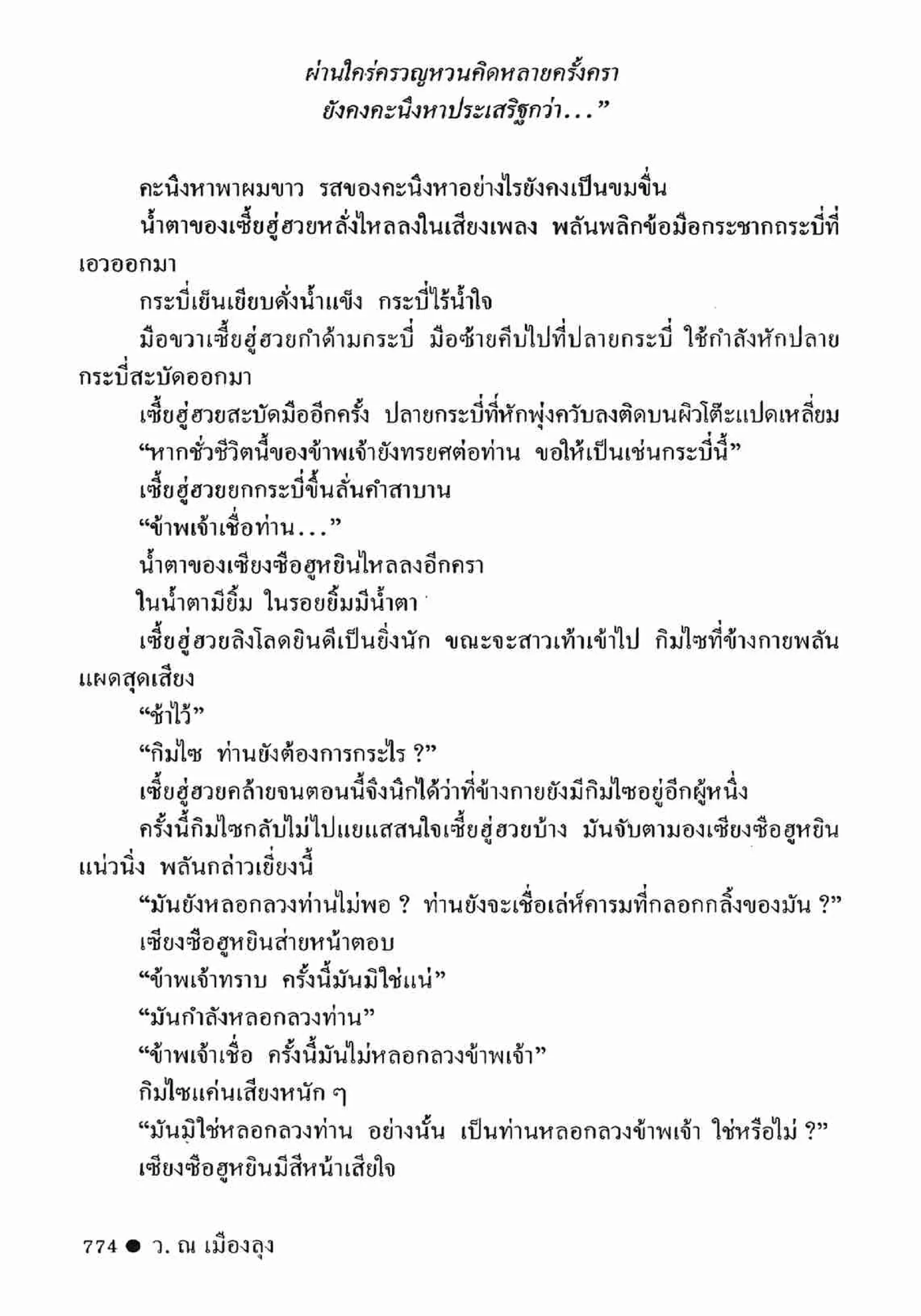 ผ่านใคร่ครวญหวนคิดหลายครั้งครา
ยังคงคะนึงหาประเสริฐกว่า...”

คะนึงหาพาผมขาว รสของคะนึงหาอย่างไรยังคงเป็นขมขื่น

น้ำตาของเซี้ยฮู่ฮวยหลั่งไหลลงในเสียงเพลง พลันพลิกข้อมือกระชากกระบี่ที่เอวออกมา

กระบี่เย็นเยียบดั่งน้ำแข็ง กระบี่ไร้น้ำใจ

มือขวาเซี้ยฮู่ฮวยกำด้ามกระบี่ มือซ้ายคีบไปที่ปลายกระบี่ ใช้กำลังหักปลายกระบี่สะบัดออกมา

เซี้ยฮู่ฮวยสะบัดมืออีกครั้ง ปลายกระบี่ที่หักพุ่งควับลงติดบนผิวโต๊ะแปดเหลี่ยม

“หากชั่วชีวิตนี้ของข้าพเจ้ายังทรยศต่อท่าน ขอให้เป็นเช่นกระบี่นี้”

เซี้ยฮู่ฮวยยกกระบี่ขึ้นลั่นคำสาบาน

“ข้าพเจ้าเชื่อท่าน...”

น้ำตาของเซียงซือฮูหยินไหลลงอีกครา

ในน้ำตามียิ้ม ในรอยยิ้มมีน้ำตา

เซี้ยฮู่ฮวยลิงโลดยินดีเป็นยิ่งนัก ขณะจะสาวเท้าเข้าไป กิมไซที่ข้างกายพลันแผดสุดเสียง

“ช้าไว้”

“กิมไซ ท่านยังต้องการกระไร ?”

เซี้ยฮู่ฮวยคล้ายจนตอนนี้จึงนึกได้ว่าที่ข้างกายยังมีกิมไซอยู่อีกผู้หนึ่ง

ครั้งนี้กิมไซกลับไม่ไปแยแสสนใจเซี้ยฮู่ฮวยบ้าง มันจับตามองเซียงซือฮูหยินแน่วนิ่ง พลันกล่าวเยี่ยงนี้

“มันยังหลอกลวงท่านไม่พอ ? ท่านยังจะเชื่อเล่ห์คารมที่กลอกกลิ้งของมัน ?”

เซียงซือฮูหยินส่ายหน้าตอบ

“ข้าพเจ้าทราบ ครั้งนี้มันมิใช่แน่”

“มันกำลังหลอกลวงท่าน”

“ข้าพเจ้าเชื่อ ครั้งนี้มันไม่หลอกลวงข้าพเจ้า”

กิมไซแค่นเสียงหนัก ๆ

“มันมิใช่หลอกลวงท่าน อย่างนั้น เป็นท่านหลอกลวงข้าพเจ้า ใช่หรือไม่ ?”

เซียงซือฮูหยินมีสีหน้าเสียใจ

774 ● ว. ณ เมืองลุง